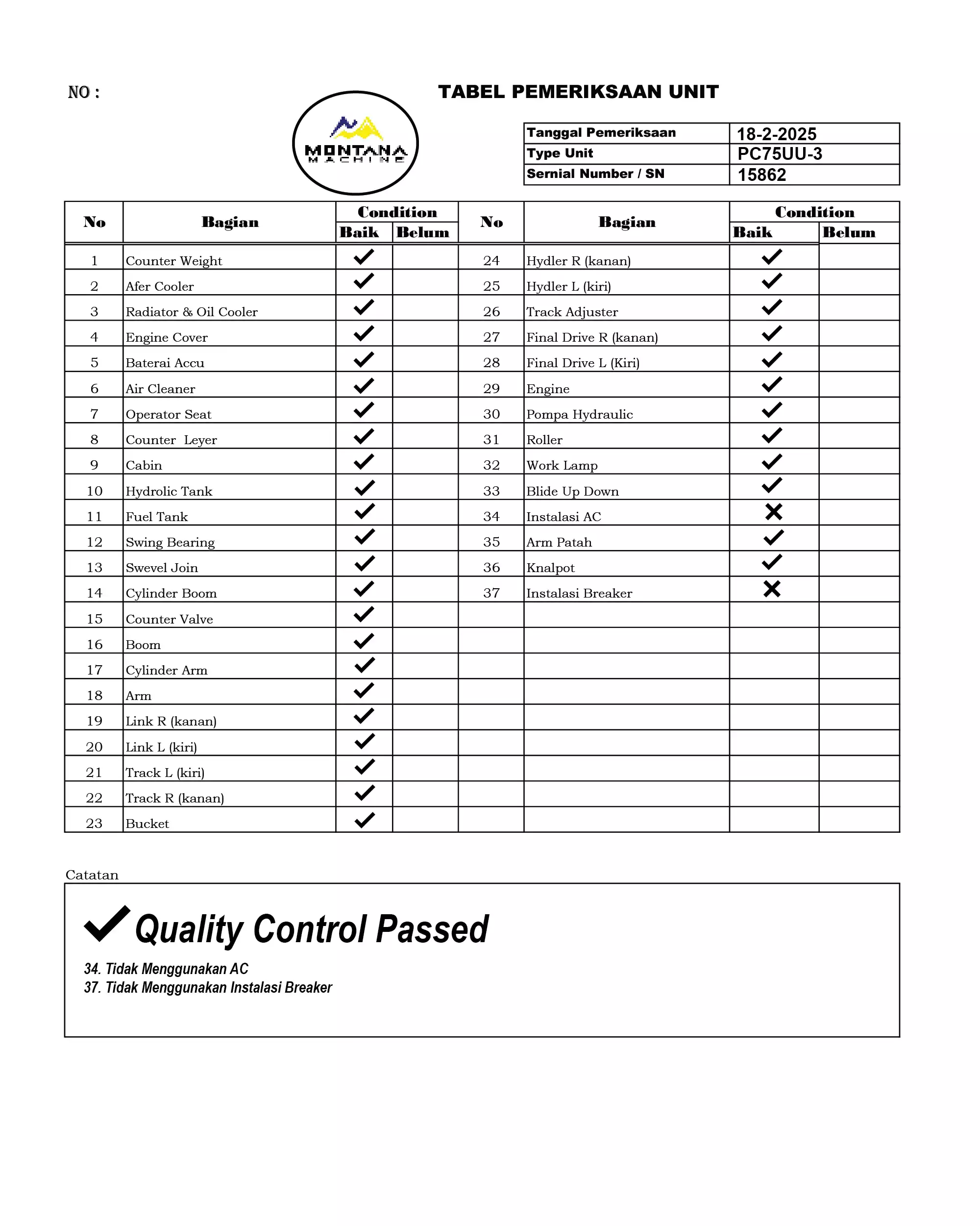 NO :

TABEL PEMERIKSAAN UNIT

MONTANA
MACHINE

| Tanggal Pemeriksaan | 18-2-2025 |
|---|---|
| Type Unit | PC75UU-3 |
| Sernial Number / SN | 15862 |

| No | Bagian | Condition Baik | Condition Belum | No | Bagian | Condition Baik | Condition Belum |
|---|---|---|---|---|---|---|---|
| 1 | Counter Weight | ✓ | | 24 | Hydler R (kanan) | ✓ | |
| 2 | Afer Cooler | ✓ | | 25 | Hydler L (kiri) | ✓ | |
| 3 | Radiator & Oil Cooler | ✓ | | 26 | Track Adjuster | ✓ | |
| 4 | Engine Cover | ✓ | | 27 | Final Drive R (kanan) | ✓ | |
| 5 | Baterai Accu | ✓ | | 28 | Final Drive L (Kiri) | ✓ | |
| 6 | Air Cleaner | ✓ | | 29 | Engine | ✓ | |
| 7 | Operator Seat | ✓ | | 30 | Pompa Hydraulic | ✓ | |
| 8 | Counter Leyer | ✓ | | 31 | Roller | ✓ | |
| 9 | Cabin | ✓ | | 32 | Work Lamp | ✓ | |
| 10 | Hydrolic Tank | ✓ | | 33 | Blide Up Down | ✓ | |
| 11 | Fuel Tank | ✓ | | 34 | Instalasi AC | ✗ | |
| 12 | Swing Bearing | ✓ | | 35 | Arm Patah | ✓ | |
| 13 | Swevel Join | ✓ | | 36 | Knalpot | ✓ | |
| 14 | Cylinder Boom | ✓ | | 37 | Instalasi Breaker | ✗ | |
| 15 | Counter Valve | ✓ | | | | | |
| 16 | Boom | ✓ | | | | | |
| 17 | Cylinder Arm | ✓ | | | | | |
| 18 | Arm | ✓ | | | | | |
| 19 | Link R (kanan) | ✓ | | | | | |
| 20 | Link L (kiri) | ✓ | | | | | |
| 21 | Track L (kiri) | ✓ | | | | | |
| 22 | Track R (kanan) | ✓ | | | | | |
| 23 | Bucket | ✓ | | | | | |

Catatan

✓ Quality Control Passed

34. Tidak Menggunakan AC
37. Tidak Menggunakan Instalasi Breaker